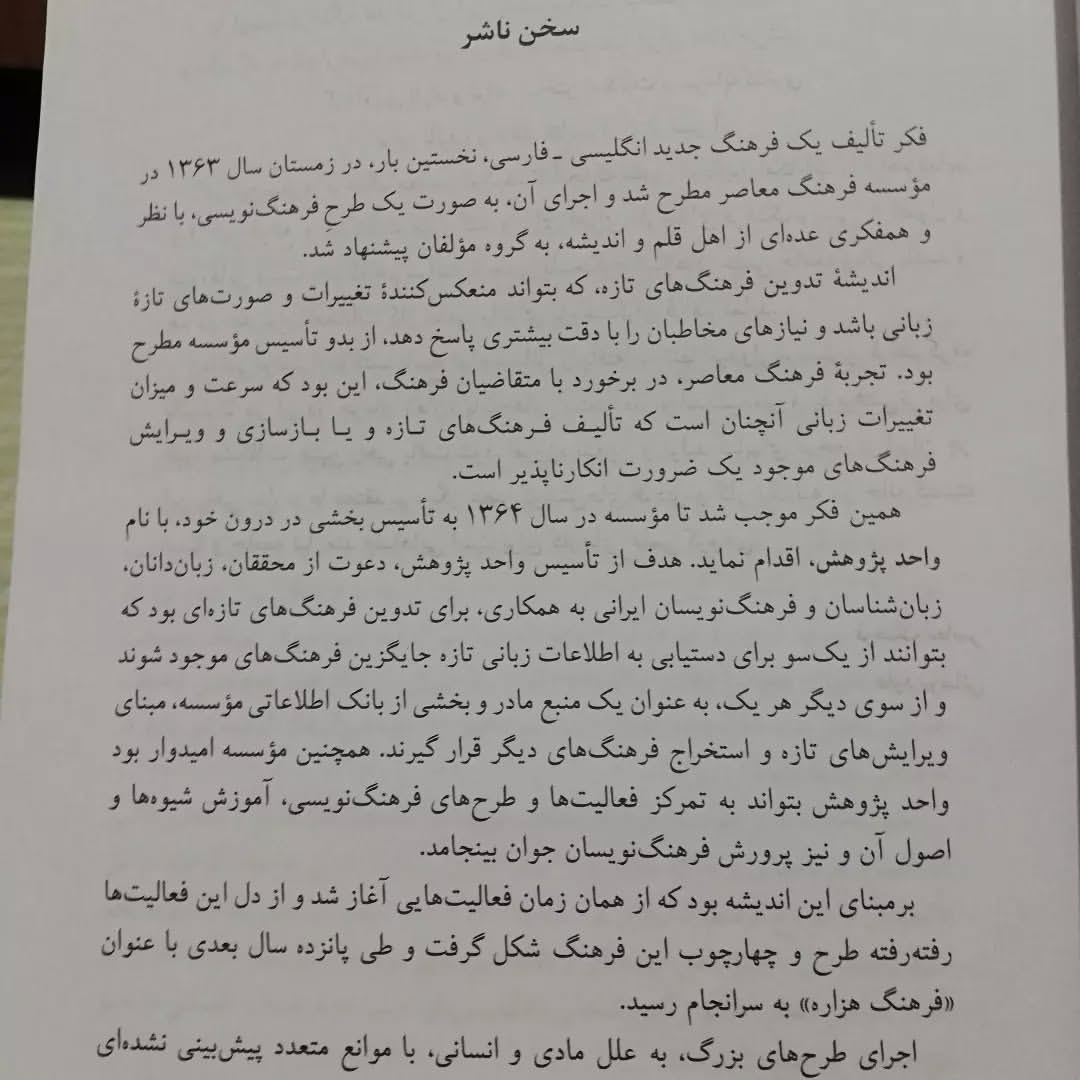 سخن ناشر

فکر تألیف یک فرهنگ جدید انگلیسی ـ فارسی، نخستین بار، در زمستان سال ۱۳۶۳ در مؤسسه فرهنگ معاصر مطرح شد و اجرای آن، به صورت یک طرحِ فرهنگ‌نویسی، با نظر و همفکری عده‌ای از اهل قلم و اندیشه، به گروه مؤلفان پیشنهاد شد.

اندیشهٔ تدوین فرهنگ‌های تازه، که بتواند منعکس‌کنندهٔ تغییرات و صورت‌های تازهٔ زبانی باشد و نیازهای مخاطبان را با دقت بیشتری پاسخ دهد، از بدو تأسیس مؤسسه مطرح بود. تجربهٔ فرهنگ معاصر، در برخورد با متقاضیان فرهنگ، این بود که سرعت و میزان تغییرات زبانی آنچنان است که تألیف فرهنگ‌های تازه و یا بازسازی و ویرایش فرهنگ‌های موجود یک ضرورت انکارناپذیر است.

همین فکر موجب شد تا مؤسسه در سال ۱۳۶۴ به تأسیس بخشی در درون خود، با نام واحد پژوهش، اقدام نماید. هدف از تأسیس واحد پژوهش، دعوت از محققان، زبان‌دانان، زبان‌شناسان و فرهنگ‌نویسان ایرانی به همکاری، برای تدوین فرهنگ‌های تازه‌ای بود که بتوانند از یک‌سو برای دستیابی به اطلاعات زبانی تازه جایگزین فرهنگ‌های موجود شوند و از سوی دیگر هر یک، به عنوان یک منبع مادر و بخشی از بانک اطلاعاتی مؤسسه، مبنای ویرایش‌های تازه و استخراج فرهنگ‌های دیگر قرار گیرند. همچنین مؤسسه امیدوار بود واحد پژوهش بتواند به تمرکز فعالیت‌ها و طرح‌های فرهنگ‌نویسی، آموزش شیوه‌ها و اصول آن و نیز پرورش فرهنگ‌نویسان جوان بینجامد.

برمبنای این اندیشه بود که از همان زمان فعالیت‌هایی آغاز شد و از دل این فعالیت‌ها رفته‌رفته طرح و چهارچوب این فرهنگ شکل گرفت و طی پانزده سال بعدی با عنوان «فرهنگ هزاره» به سرانجام رسید.

اجرای طرح‌های بزرگ، به علل مادی و انسانی، با موانع متعدد پیش‌بینی نشده‌ای